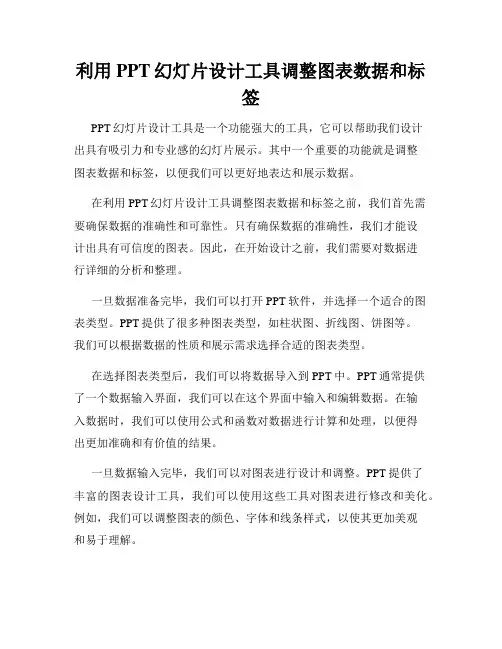 利用 PPT 幻灯片设计工具调整图表数据和标签

PPT 幻灯片设计工具是一个功能强大的工具，它可以帮助我们设计出具有吸引力和专业感的幻灯片展示。其中一个重要的功能就是调整图表数据和标签，以便我们可以更好地表达和展示数据。

在利用 PPT 幻灯片设计工具调整图表数据和标签之前，我们首先需要确保数据的准确性和可靠性。只有确保数据的准确性，我们才能设计出具有可信度的图表。因此，在开始设计之前，我们需要对数据进行详细的分析和整理。

一旦数据准备完毕，我们可以打开 PPT 软件，并选择一个适合的图表类型。PPT 提供了很多种图表类型，如柱状图、折线图、饼图等。我们可以根据数据的性质和展示需求选择合适的图表类型。

在选择图表类型后，我们可以将数据导入到 PPT 中。PPT 通常提供了一个数据输入界面，我们可以在这个界面中输入和编辑数据。在输入数据时，我们可以使用公式和函数对数据进行计算和处理，以便得出更加准确和有价值的结果。

一旦数据输入完毕，我们可以对图表进行设计和调整。PPT 提供了丰富的图表设计工具，我们可以使用这些工具对图表进行修改和美化。例如，我们可以调整图表的颜色、字体和线条样式，以使其更加美观和易于理解。